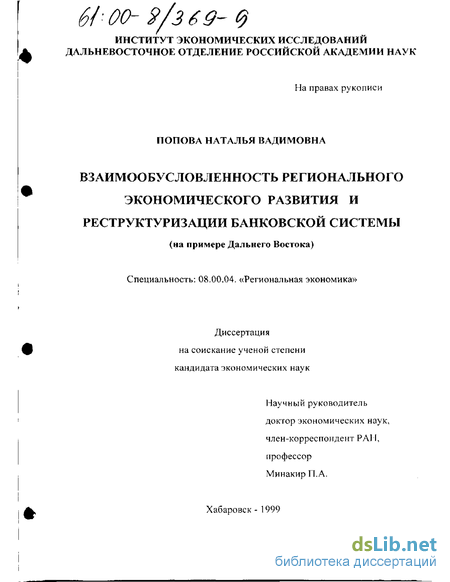 61:00-8/369-9

ИНСТИТУТ ЭКОНОМИЧЕСКИХ ИССЛЕДОВАНИЙ
ДАЛЬНЕВОСТОЧНОЕ ОТДЕЛЕНИЕ РОССИЙСКОЙ АКАДЕМИИ НАУК

На правах рукописи

ПОПОВА НАТАЛЬЯ ВАДИМОВНА

ВЗАИМООБУСЛОВЛЕННОСТЬ РЕГИОНАЛЬНОГО ЭКОНОМИЧЕСКОГО РАЗВИТИЯ И РЕСТРУКТУРИЗАЦИИ БАНКОВСКОЙ СИСТЕМЫ
(на примере Дальнего Востока)

Специальность: 08.00.04. «Региональная экономика»

Диссертация
на соискание ученой степени
кандидата экономических наук

Научный руководитель
доктор экономических наук,
член-корреспондент РАН,
профессор
Минакир П.А.

Хабаровск - 1999

dsLib.net
библиотека диссертаций